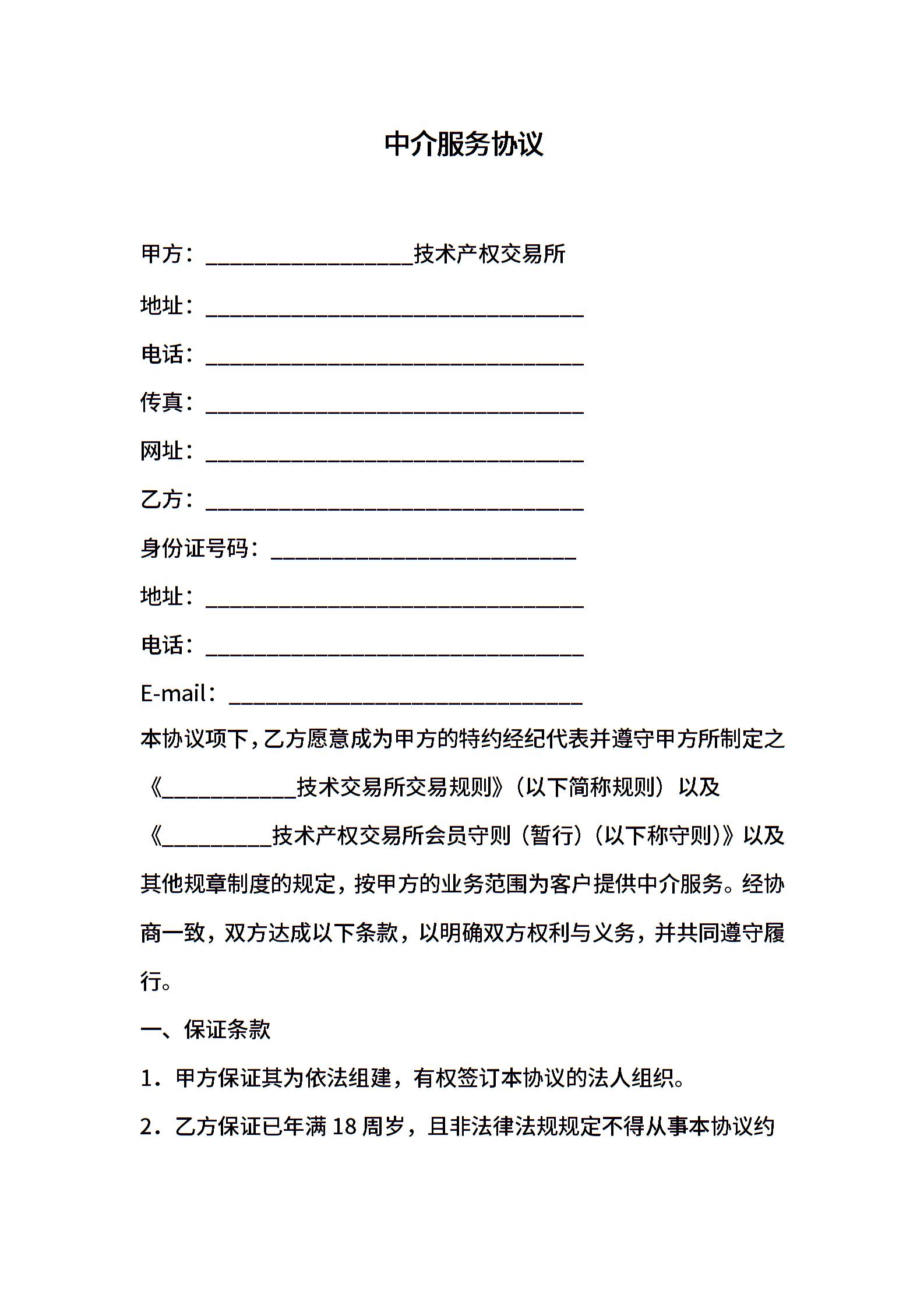 中介服务协议

甲方：__________________技术产权交易所

地址：_________________________________

电话：_________________________________

传真：_________________________________

网址：_________________________________

乙方：_________________________________

身份证号码：___________________________

地址：_________________________________

电话：_________________________________

E-mail：_______________________________

本协议项下，乙方愿意成为甲方的特约经纪代表并遵守甲方所制定之《____________技术交易所交易规则》（以下简称规则）以及《__________技术产权交易所会员守则（暂行）（以下称守则）》以及其他规章制度的规定，按甲方的业务范围为客户提供中介服务。经协商一致，双方达成以下条款，以明确双方权利与义务，并共同遵守履行。

一、保证条款

1．甲方保证其为依法组建，有权签订本协议的法人组织。

2．乙方保证已年满 18 周岁，且非法律法规规定不得从事本协议约